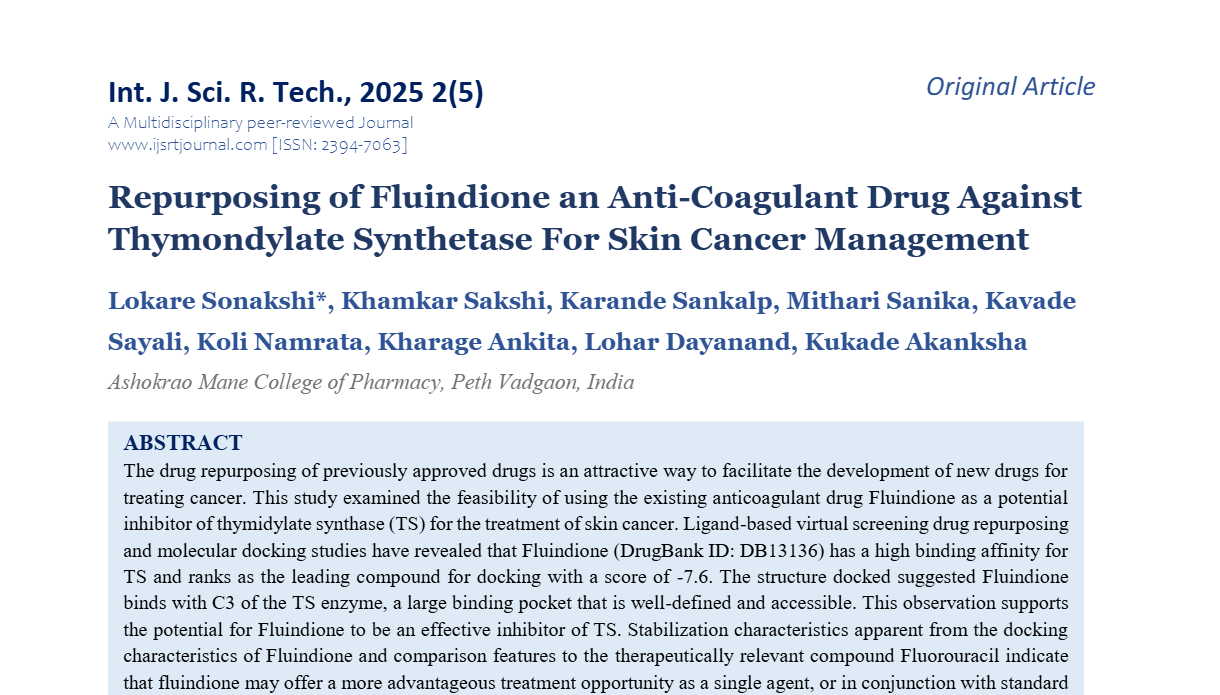 Int. J. Sci. R. Tech., 2025 2(5)

Original Article

A Multidisciplinary peer-reviewed Journal
www.ijsrtjournal.com [ISSN: 2394-7063]

Repurposing of Fluindione an Anti-Coagulant Drug Against Thymondylate Synthetase For Skin Cancer Management

Lokare Sonakshi*, Khamkar Sakshi, Karande Sankalp, Mithari Sanika, Kavade Sayali, Koli Namrata, Kharage Ankita, Lohar Dayanand, Kukade Akanksha

Ashokrao Mane College of Pharmacy, Peth Vadgaon, India

ABSTRACT

The drug repurposing of previously approved drugs is an attractive way to facilitate the development of new drugs for treating cancer. This study examined the feasibility of using the existing anticoagulant drug Fluindione as a potential inhibitor of thymidylate synthase (TS) for the treatment of skin cancer. Ligand-based virtual screening drug repurposing and molecular docking studies have revealed that Fluindione (DrugBank ID: DB13136) has a high binding affinity for TS and ranks as the leading compound for docking with a score of -7.6. The structure docked suggested Fluindione binds with C3 of the TS enzyme, a large binding pocket that is well-defined and accessible. This observation supports the potential for Fluindione to be an effective inhibitor of TS. Stabilization characteristics apparent from the docking characteristics of Fluindione and comparison features to the therapeutically relevant compound Fluorouracil indicate that fluindione may offer a more advantageous treatment opportunity as a single agent, or in conjunction with standard